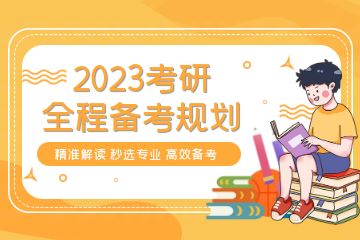 2023考研
全程备考规划

精准解读 秒选专业 高效备考